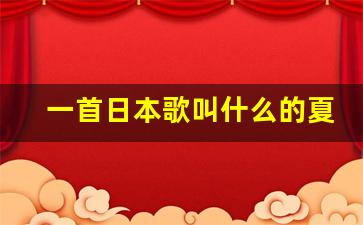 一首日本歌叫什么的夏